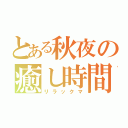 とある秋夜の癒し時間
リラックマ